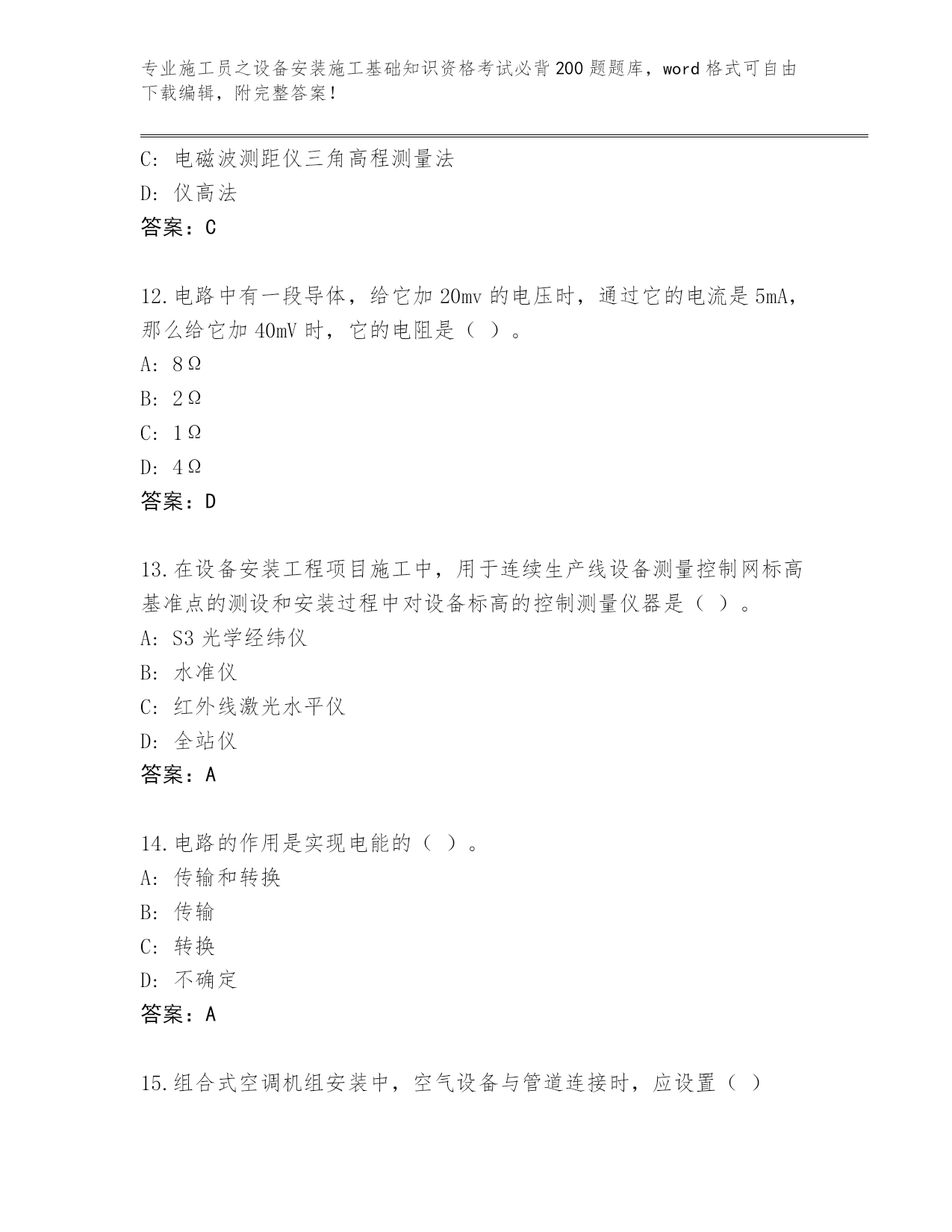 专业施工员之设备安装施工基础知识资格考试必背200题题库，word格式可自由下载编辑，附完整答案！

C：电磁波测距仪三角高程测量法
D：仪高法
答案：C

12.电路中有一段导体，给它加20mv的电压时，通过它的电流是5mA，那么给它加40mV时，它的电阻是（ ）。
A：8Ω
B：2Ω
C：1Ω
D：4Ω
答案：D

13.在设备安装工程项目施工中，用于连续生产线设备测量控制网标高基准点的测设和安装过程中对设备标高的控制测量仪器是（ ）。
A：S3光学经纬仪
B：水准仪
C：红外线激光水平仪
D：全站仪
答案：A

14.电路的作用是实现电能的（ ）。
A：传输和转换
B：传输
C：转换
D：不确定
答案：A

15.组合式空调机组安装中，空气设备与管道连接时，应设置（ ）